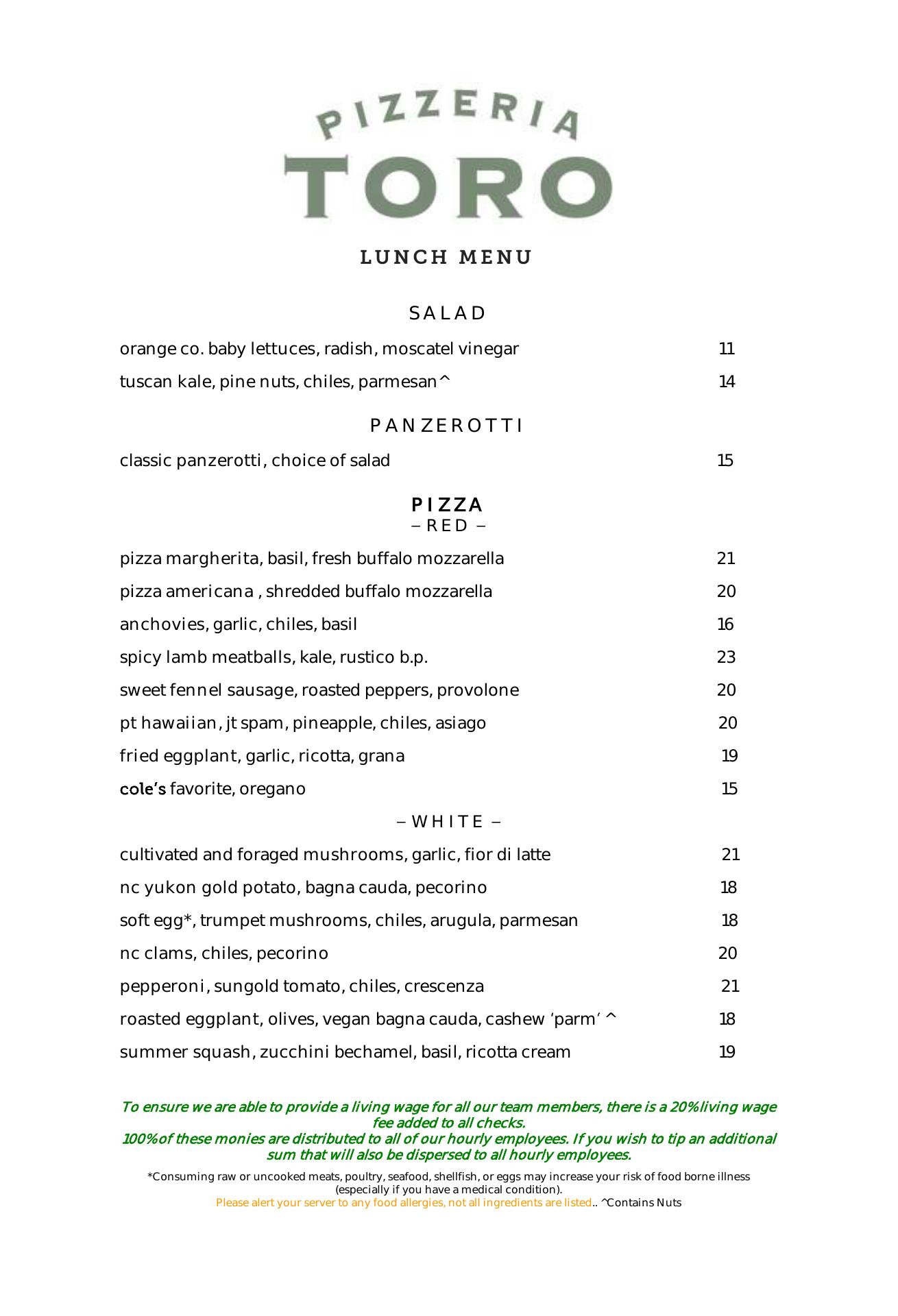 PIZZERIA
TORO

LUNCH MENU

SALAD

orange co. baby lettuces, radish, moscatel vinegar 11

tuscan kale, pine nuts, chiles, parmesan^ 14

PANZEROTTI

classic panzerotti, choice of salad 15

PIZZA
– RED –

pizza margherita, basil, fresh buffalo mozzarella 21

pizza americana , shredded buffalo mozzarella 20

anchovies, garlic, chiles, basil 16

spicy lamb meatballs, kale, rustico b.p. 23

sweet fennel sausage, roasted peppers, provolone 20

pt hawaiian, jt spam, pineapple, chiles, asiago 20

fried eggplant, garlic, ricotta, grana 19

cole's favorite, oregano 15

– WHITE –

cultivated and foraged mushrooms, garlic, fior di latte 21

nc yukon gold potato, bagna cauda, pecorino 18

soft egg*, trumpet mushrooms, chiles, arugula, parmesan 18

nc clams, chiles, pecorino 20

pepperoni, sungold tomato, chiles, crescenza 21

roasted eggplant, olives, vegan bagna cauda, cashew 'parm' ^ 18

summer squash, zucchini bechamel, basil, ricotta cream 19

To ensure we are able to provide a living wage for all our team members, there is a 20% living wage fee added to all checks.
100% of these monies are distributed to all of our hourly employees. If you wish to tip an additional sum that will also be dispersed to all hourly employees.

*Consuming raw or uncooked meats, poultry, seafood, shellfish, or eggs may increase your risk of food borne illness (especially if you have a medical condition).
Please alert your server to any food allergies, not all ingredients are listed.. ^Contains Nuts